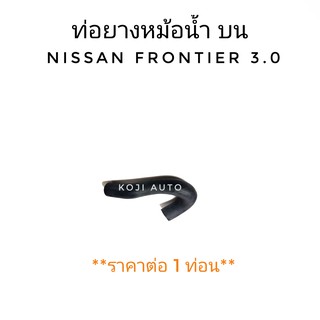 ท่อยางหม้อน้ำ บน
NISSAN FRONTIER 3.0

KOJI AUTO

**ราคาต่อ 1 ท่อน**